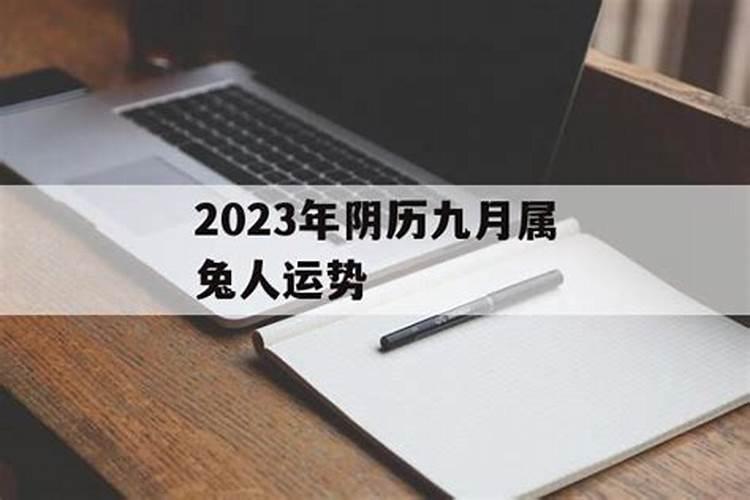 2023年阴历九月属兔人运势